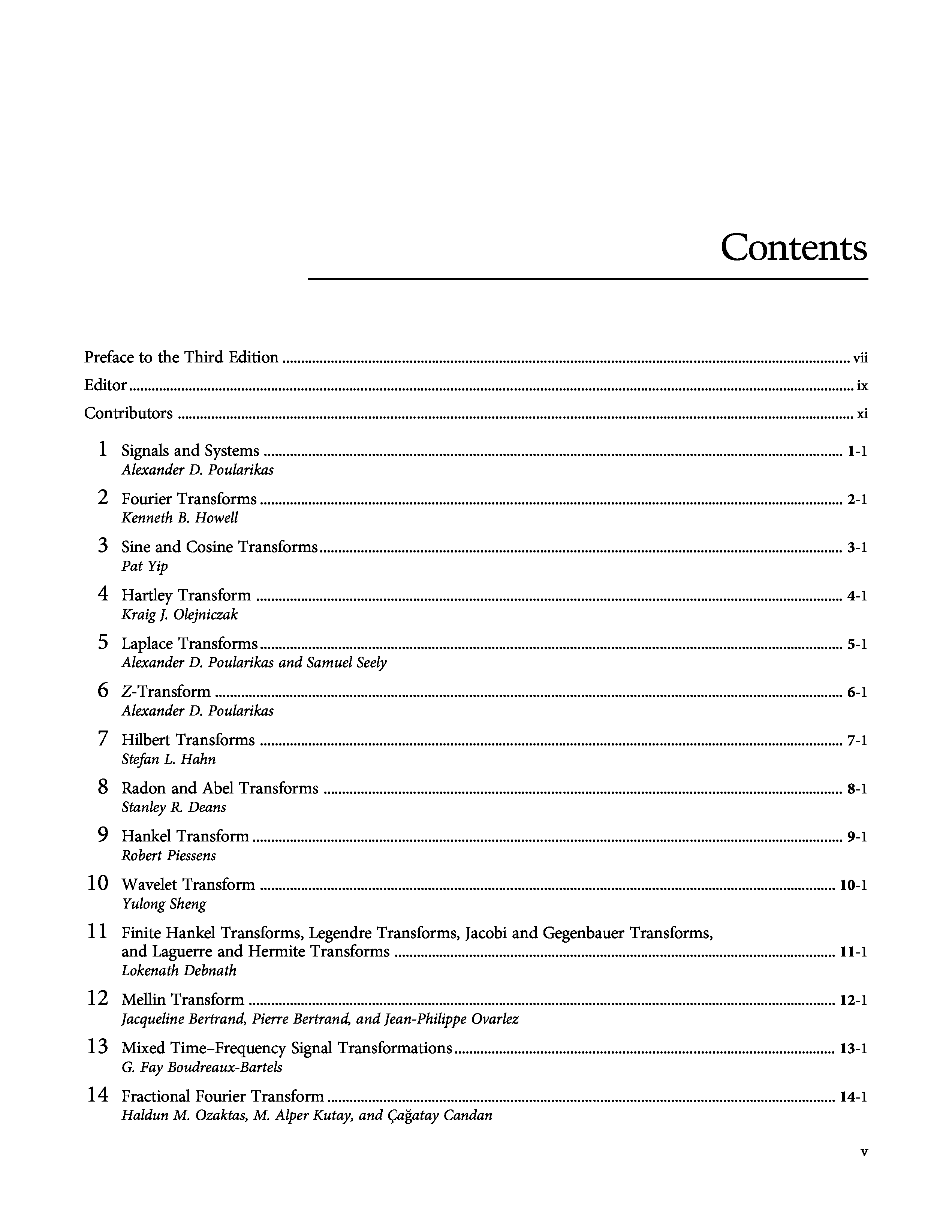 Contents

Preface to the Third Edition vii
Editor ix
Contributors xi

1 Signals and Systems 1-1
Alexander D. Poularikas

2 Fourier Transforms 2-1
Kenneth B. Howell

3 Sine and Cosine Transforms 3-1
Pat Yip

4 Hartley Transform 4-1
Kraig J. Olejniczak

5 Laplace Transforms 5-1
Alexander D. Poularikas and Samuel Seely

6 Z-Transform 6-1
Alexander D. Poularikas

7 Hilbert Transforms 7-1
Stefan L. Hahn

8 Radon and Abel Transforms 8-1
Stanley R. Deans

9 Hankel Transform 9-1
Robert Piessens

10 Wavelet Transform 10-1
Yulong Sheng

11 Finite Hankel Transforms, Legendre Transforms, Jacobi and Gegenbauer Transforms, and Laguerre and Hermite Transforms 11-1
Lokenath Debnath

12 Mellin Transform 12-1
Jacqueline Bertrand, Pierre Bertrand, and Jean-Philippe Ovarlez

13 Mixed Time–Frequency Signal Transformations 13-1
G. Fay Boudreaux-Bartels

14 Fractional Fourier Transform 14-1
Haldun M. Ozaktas, M. Alper Kutay, and Çağatay Candan

v